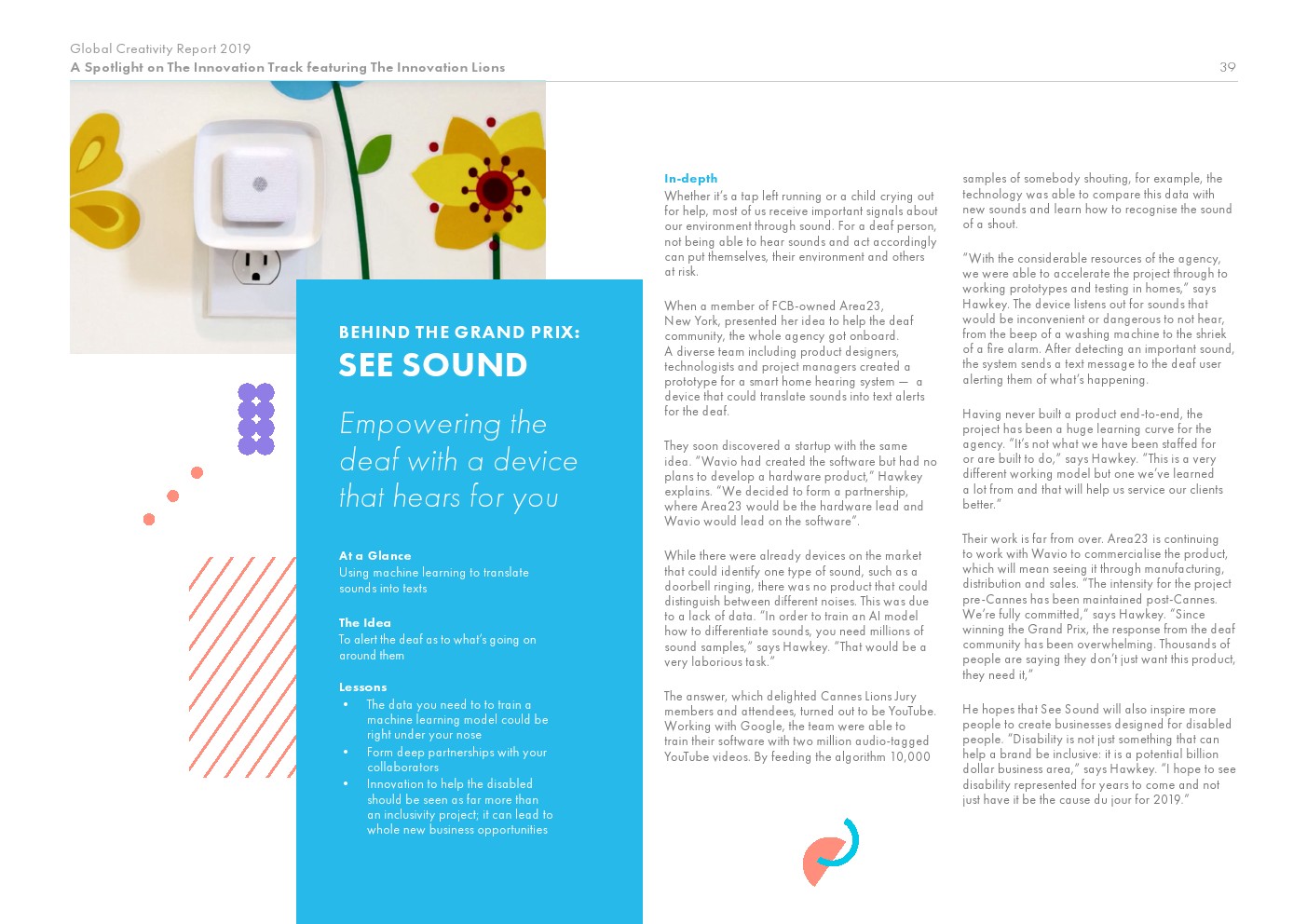 Global Creativity Report 2019
A Spotlight on The Innovation Track featuring The Innovation Lions

39

BEHIND THE GRAND PRIX:
SEE SOUND

Empowering the deaf with a device that hears for you

At a Glance
Using machine learning to translate sounds into texts

The Idea
To alert the deaf as to what's going on around them

Lessons
• The data you need to to train a machine learning model could be right under your nose
• Form deep partnerships with your collaborators
• Innovation to help the disabled should be seen as far more than an inclusivity project; it can lead to whole new business opportunities

In-depth
Whether it's a tap left running or a child crying out for help, most of us receive important signals about our environment through sound. For a deaf person, not being able to hear sounds and act accordingly can put themselves, their environment and others at risk.

When a member of FCB-owned Area23, New York, presented her idea to help the deaf community, the whole agency got onboard. A diverse team including product designers, technologists and project managers created a prototype for a smart home hearing system — a device that could translate sounds into text alerts for the deaf.

They soon discovered a startup with the same idea. "Wavio had created the software but had no plans to develop a hardware product," Hawkey explains. "We decided to form a partnership, where Area23 would be the hardware lead and Wavio would lead on the software".

While there were already devices on the market that could identify one type of sound, such as a doorbell ringing, there was no product that could distinguish between different noises. This was due to a lack of data. "In order to train an AI model how to differentiate sounds, you need millions of sound samples," says Hawkey. "That would be a very laborious task."

The answer, which delighted Cannes Lions Jury members and attendees, turned out to be YouTube. Working with Google, the team were able to train their software with two million audio-tagged YouTube videos. By feeding the algorithm 10,000

samples of somebody shouting, for example, the technology was able to compare this data with new sounds and learn how to recognise the sound of a shout.

"With the considerable resources of the agency, we were able to accelerate the project through to working prototypes and testing in homes," says Hawkey. The device listens out for sounds that would be inconvenient or dangerous to not hear, from the beep of a washing machine to the shriek of a fire alarm. After detecting an important sound, the system sends a text message to the deaf user alerting them of what's happening.

Having never built a product end-to-end, the project has been a huge learning curve for the agency. "It's not what we have been staffed for or are built to do," says Hawkey. "This is a very different working model but one we've learned a lot from and that will help us service our clients better."

Their work is far from over. Area23 is continuing to work with Wavio to commercialise the product, which will mean seeing it through manufacturing, distribution and sales. "The intensity for the project pre-Cannes has been maintained post-Cannes. We're fully committed," says Hawkey. "Since winning the Grand Prix, the response from the deaf community has been overwhelming. Thousands of people are saying they don't just want this product, they need it,"

He hopes that See Sound will also inspire more people to create businesses designed for disabled people. "Disability is not just something that can help a brand be inclusive: it is a potential billion dollar business area," says Hawkey. "I hope to see disability represented for years to come and not just have it be the cause du jour for 2019."